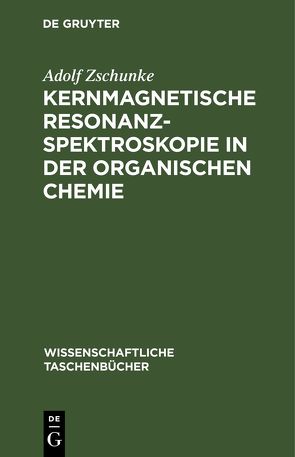 DE GRUYTER

Adolf Zschunke

KERNMAGNETISCHE RESONANZ-SPEKTROSKOPIE IN DER ORGANISCHEN CHEMIE

WISSENSCHAFTLICHE TASCHENBÜCHER

DE
G